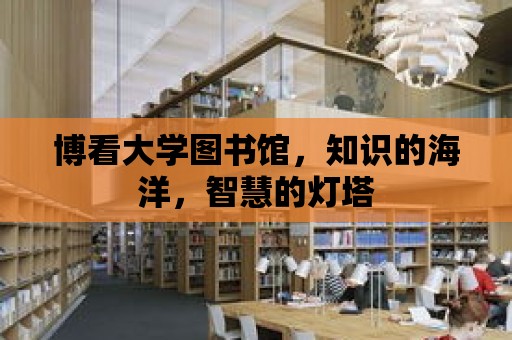 博看大学图书馆，知识的海洋，智慧的灯塔